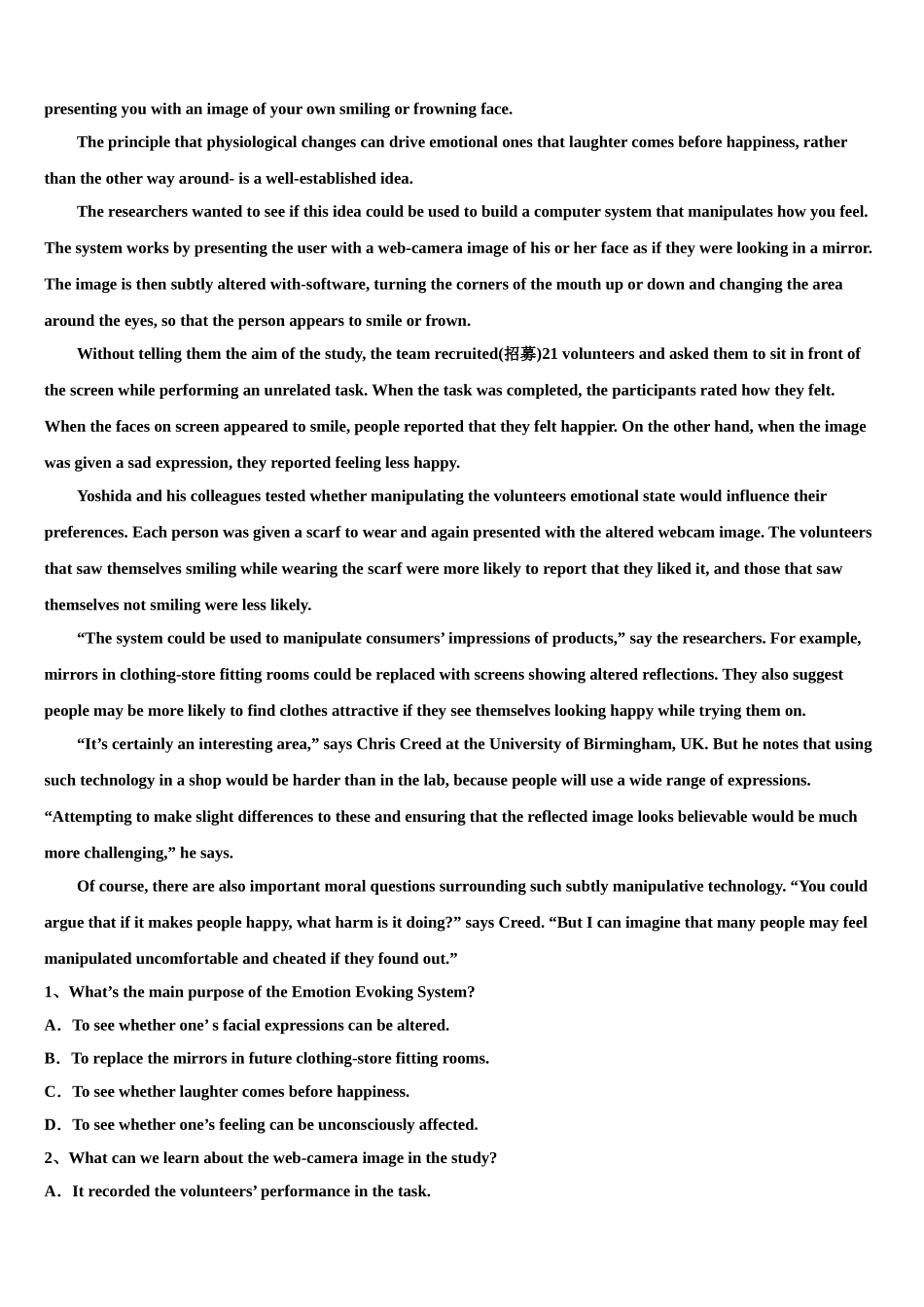 presenting you with an image of your own smiling or frowning face.

The principle that physiological changes can drive emotional ones that laughter comes before happiness, rather than the other way around- is a well-established idea.

The researchers wanted to see if this idea could be used to build a computer system that manipulates how you feel. The system works by presenting the user with a web-camera image of his or her face as if they were looking in a mirror. The image is then subtly altered with-software, turning the corners of the mouth up or down and changing the area around the eyes, so that the person appears to smile or frown.

Without telling them the aim of the study, the team recruited(招募)21 volunteers and asked them to sit in front of the screen while performing an unrelated task. When the task was completed, the participants rated how they felt. When the faces on screen appeared to smile, people reported that they felt happier. On the other hand, when the image was given a sad expression, they reported feeling less happy.

Yoshida and his colleagues tested whether manipulating the volunteers emotional state would influence their preferences. Each person was given a scarf to wear and again presented with the altered webcam image. The volunteers that saw themselves smiling while wearing the scarf were more likely to report that they liked it, and those that saw themselves not smiling were less likely.

“The system could be used to manipulate consumers’ impressions of products,” say the researchers. For example, mirrors in clothing-store fitting rooms could be replaced with screens showing altered reflections. They also suggest people may be more likely to find clothes attractive if they see themselves looking happy while trying them on.

“It’s certainly an interesting area,” says Chris Creed at the University of Birmingham, UK. But he notes that using such technology in a shop would be harder than in the lab, because people will use a wide range of expressions. “Attempting to make slight differences to these and ensuring that the reflected image looks believable would be much more challenging,” he says.

Of course, there are also important moral questions surrounding such subtly manipulative technology. “You could argue that if it makes people happy, what harm is it doing?” says Creed. “But I can imagine that many people may feel manipulated uncomfortable and cheated if they found out.”

1、What’s the main purpose of the Emotion Evoking System?

A． To see whether one’ s facial expressions can be altered.

B． To replace the mirrors in future clothing-store fitting rooms.

C． To see whether laughter comes before happiness.

D． To see whether one’s feeling can be unconsciously affected.

2、What can we learn about the web-camera image in the study?

A． It recorded the volunteers’ performance in the task.